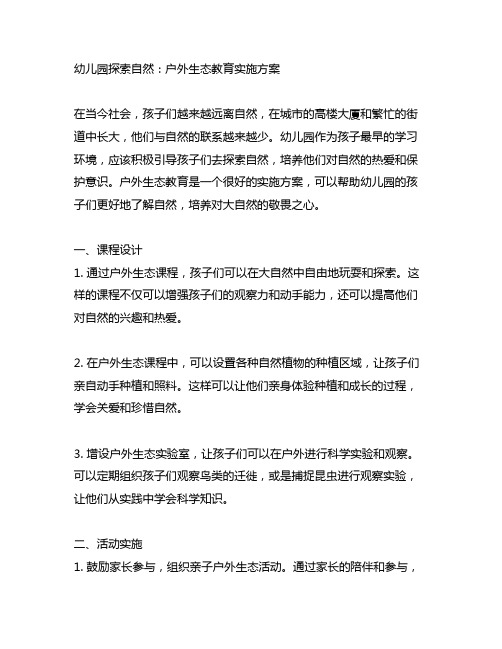 幼儿园探索自然：户外生态教育实施方案

在当今社会，孩子们越来越远离自然，在城市的高楼大厦和繁忙的街道中长大，他们与自然的联系越来越少。幼儿园作为孩子最早的学习环境，应该积极引导孩子们去探索自然，培养他们对自然的热爱和保护意识。户外生态教育是一个很好的实施方案，可以帮助幼儿园的孩子们更好地了解自然，培养对大自然的敬畏之心。

一、课程设计
1. 通过户外生态课程，孩子们可以在大自然中自由地玩耍和探索。这样的课程不仅可以增强孩子们的观察力和动手能力，还可以提高他们对自然的兴趣和热爱。

2. 在户外生态课程中，可以设置各种自然植物的种植区域，让孩子们亲自动手种植和照料。这样可以让他们亲身体验种植和成长的过程，学会关爱和珍惜自然。

3. 增设户外生态实验室，让孩子们可以在户外进行科学实验和观察。可以定期组织孩子们观察鸟类的迁徙，或是捕捉昆虫进行观察实验，让他们从实践中学会科学知识。

二、活动实施
1. 鼓励家长参与，组织亲子户外生态活动。通过家长的陪伴和参与，